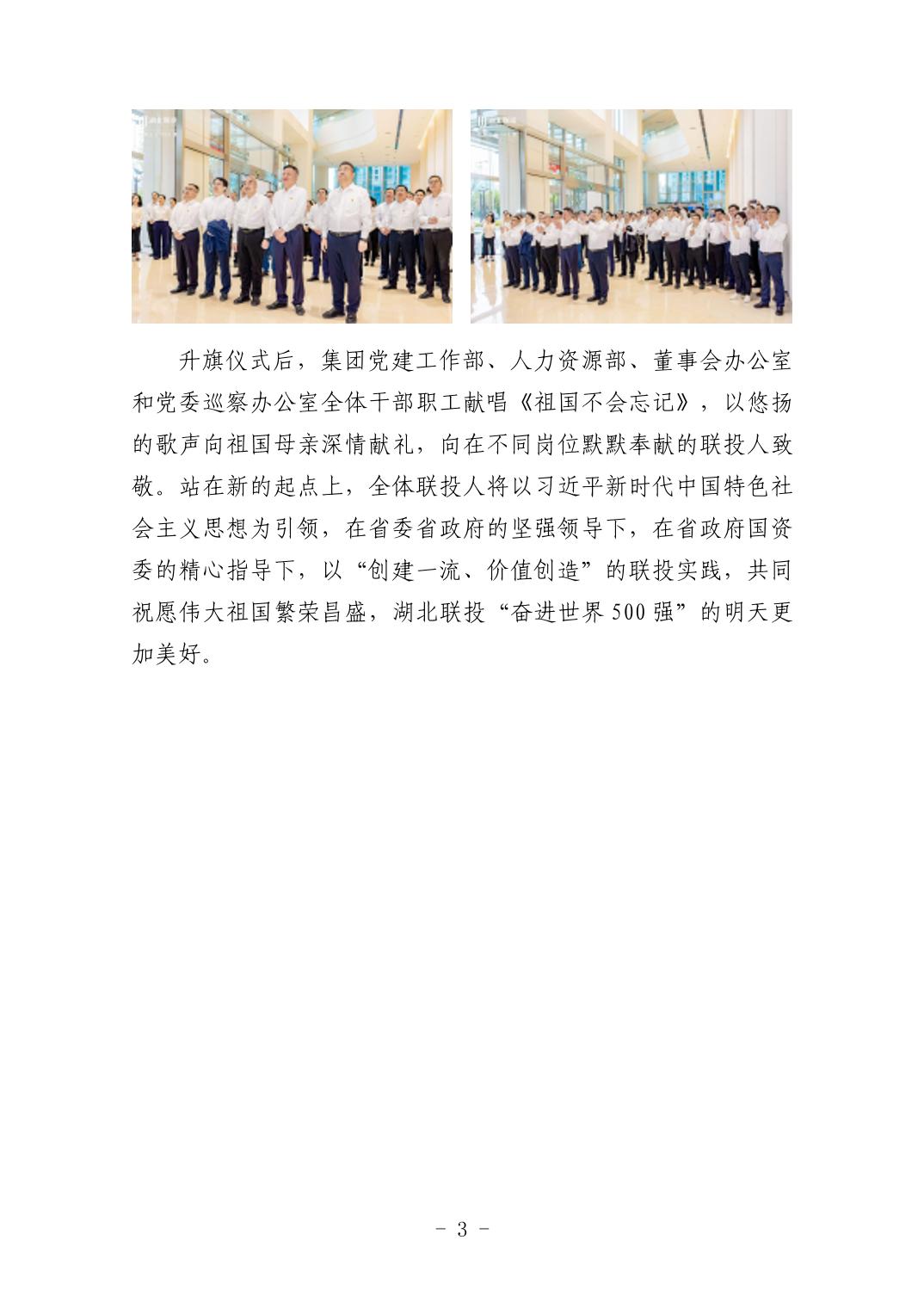 升旗仪式后，集团党建工作部、人力资源部、董事会办公室和党委巡察办公室全体干部职工献唱《祖国不会忘记》，以悠扬的歌声向祖国母亲深情献礼，向在不同岗位默默奉献的联投人致敬。站在新的起点上，全体联投人将以习近平新时代中国特色社会主义思想为引领，在省委省政府的坚强领导下，在省政府国资委的精心指导下，以“创建一流、价值创造”的联投实践，共同祝愿伟大祖国繁荣昌盛，湖北联投“奋进世界500强”的明天更加美好。

- 3 -